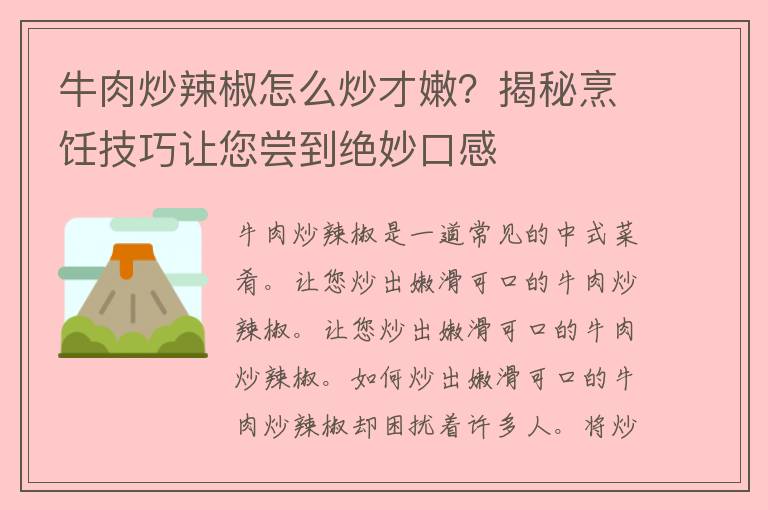 牛肉炒辣椒怎么炒才嫩？揭秘烹饪技巧让您尝到绝妙口感

牛肉炒辣椒是一道常见的中式菜肴。让您炒出嫩滑可口的牛肉炒辣椒。让您炒出嫩滑可口的牛肉炒辣椒。如何炒出嫩滑可口的牛肉炒辣椒却困扰着许多人。将炒